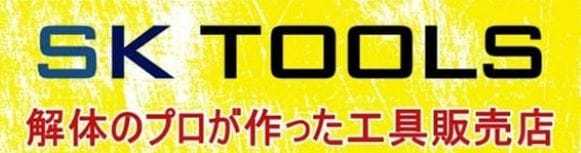 SK TOOLS
解体のプロが作った工具販売店